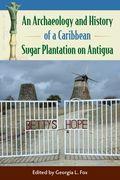 An Archaeology and History of a Caribbean Sugar Plantation on Antigua

BETTY'S HOPE

Edited by Georgia L. Fox